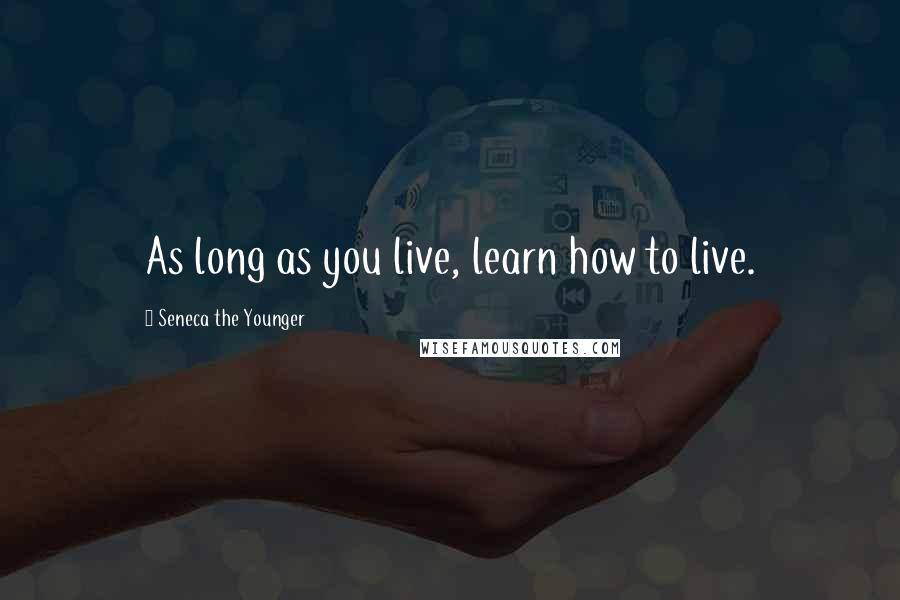 As long as you live, learn how to live.

Seneca the Younger

WISEFAMOUSQUOTES.COM